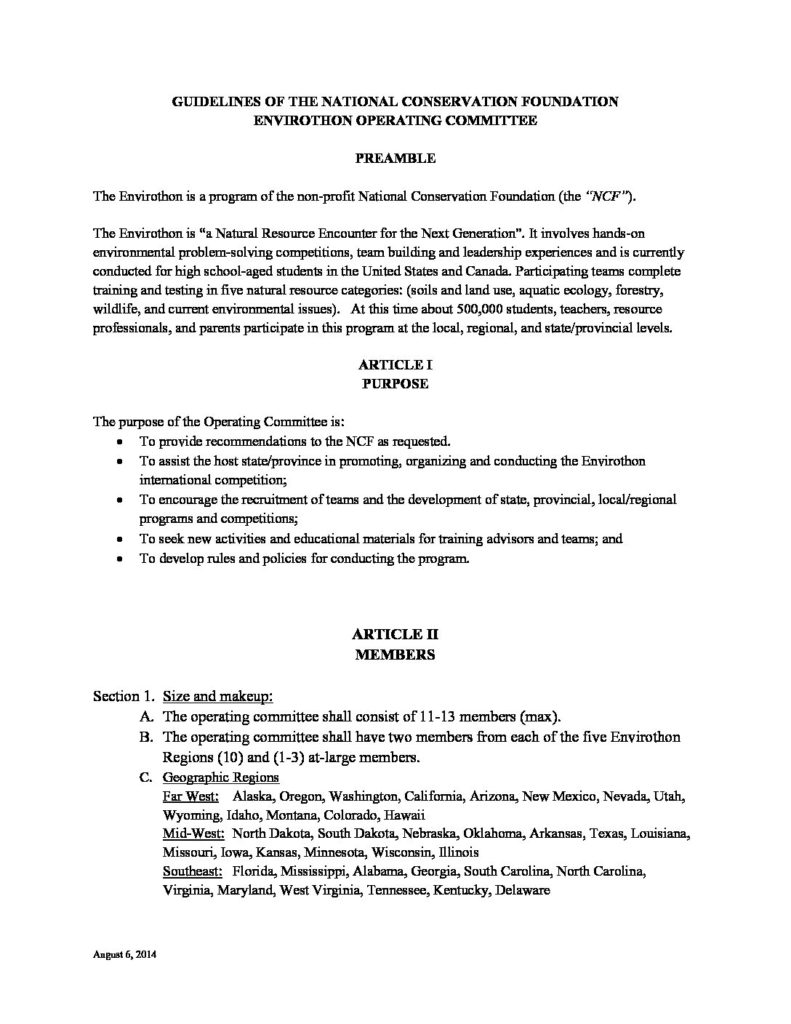 GUIDELINES OF THE NATIONAL CONSERVATION FOUNDATION
ENVIROTHON OPERATING COMMITTEE

PREAMBLE

The Envirothon is a program of the non-profit National Conservation Foundation (the "NCF").

The Envirothon is "a Natural Resource Encounter for the Next Generation". It involves hands-on environmental problem-solving competitions, team building and leadership experiences and is currently conducted for high school-aged students in the United States and Canada. Participating teams complete training and testing in five natural resource categories: (soils and land use, aquatic ecology, forestry, wildlife, and current environmental issues). At this time about 500,000 students, teachers, resource professionals, and parents participate in this program at the local, regional, and state/provincial levels.

ARTICLE I
PURPOSE

The purpose of the Operating Committee is:
• To provide recommendations to the NCF as requested.
• To assist the host state/province in promoting, organizing and conducting the Envirothon international competition;
• To encourage the recruitment of teams and the development of state, provincial, local/regional programs and competitions;
• To seek new activities and educational materials for training advisors and teams; and
• To develop rules and policies for conducting the program.

ARTICLE II
MEMBERS

Section 1. Size and makeup:
A. The operating committee shall consist of 11-13 members (max).
B. The operating committee shall have two members from each of the five Envirothon Regions (10) and (1-3) at-large members.
C. Geographic Regions
Far West: Alaska, Oregon, Washington, California, Arizona, New Mexico, Nevada, Utah, Wyoming, Idaho, Montana, Colorado, Hawaii
Mid-West: North Dakota, South Dakota, Nebraska, Oklahoma, Arkansas, Texas, Louisiana, Missouri, Iowa, Kansas, Minnesota, Wisconsin, Illinois
Southeast: Florida, Mississippi, Alabama, Georgia, South Carolina, North Carolina, Virginia, Maryland, West Virginia, Tennessee, Kentucky, Delaware

August 6, 2014